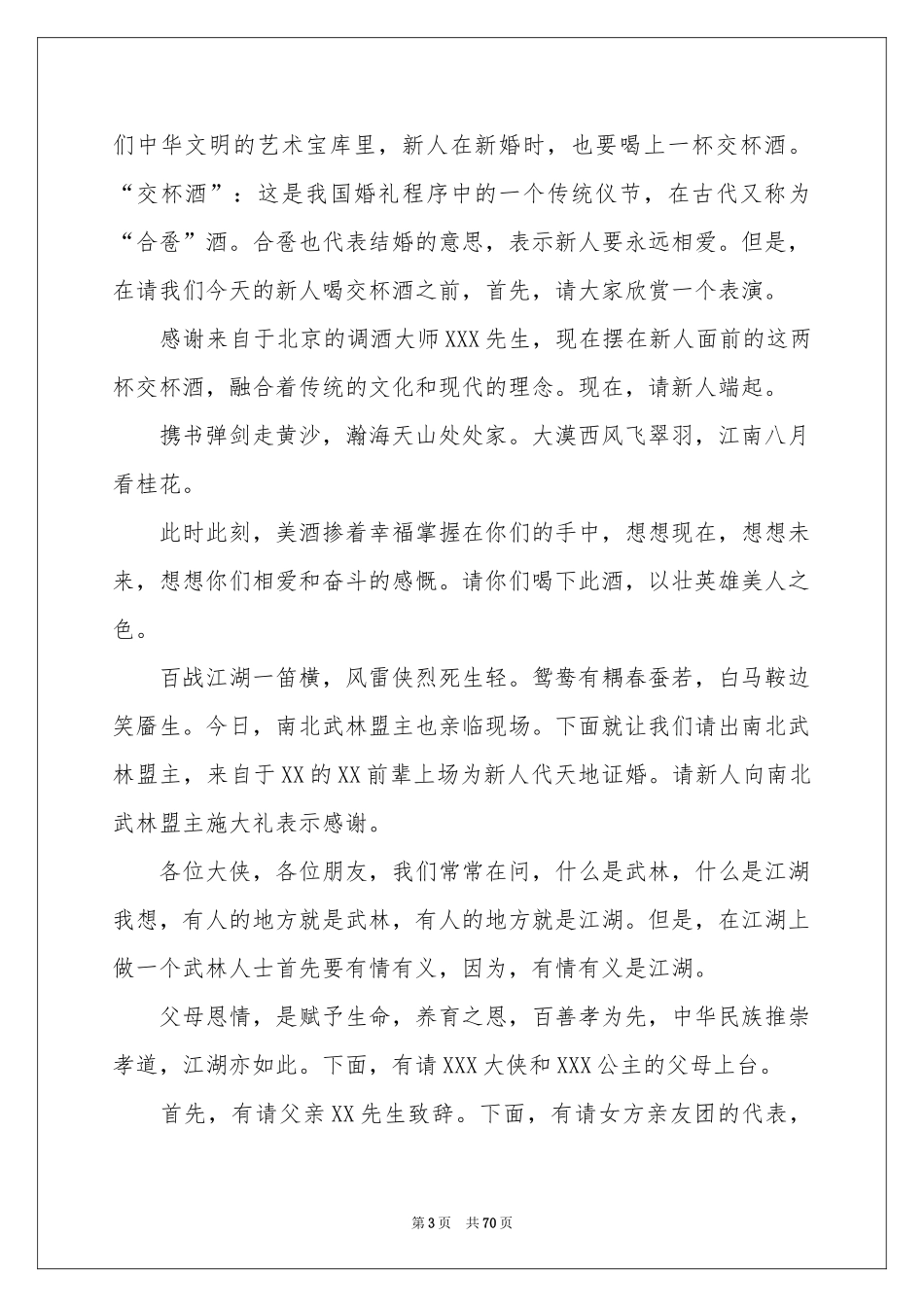 们中华文明的艺术宝库里，新人在新婚时，也要喝上一杯交杯酒。“交杯酒”：这是我国婚礼程序中的一个传统仪节，在古代又称为“合卺”酒。合卺也代表结婚的意思，表示新人要永远相爱。但是，在请我们今天的新人喝交杯酒之前，首先，请大家欣赏一个表演。

感谢来自于北京的调酒大师XXX先生，现在摆在新人面前的这两杯交杯酒，融合着传统的文化和现代的理念。现在，请新人端起。

携书弹剑走黄沙，瀚海天山处处家。大漠西风飞翠羽，江南八月看桂花。

此时此刻，美酒掺着幸福掌握在你们的手中，想想现在，想想未来，想想你们相爱和奋斗的感慨。请你们喝下此酒，以壮英雄美人之色。

百战江湖一笛横，风雷侠烈死生轻。鸳鸯有耦春蚕若，白马鞍边笑靥生。今日，南北武林盟主也亲临现场。下面就让我们请出南北武林盟主，来自于XX的XX前辈上场为新人代天地证婚。请新人向南北武林盟主施大礼表示感谢。

各位大侠，各位朋友，我们常常在问，什么是武林，什么是江湖我想，有人的地方就是武林，有人的地方就是江湖。但是，在江湖上做一个武林人士首先要有情有义，因为，有情有义是江湖。

父母恩情，是赋予生命，养育之恩，百善孝为先，中华民族推崇孝道，江湖亦如此。下面，有请XXX大侠和XXX公主的父母上台。

首先，有请父亲XX先生致辞。下面，有请女方亲友团的代表，

第3页 共70页